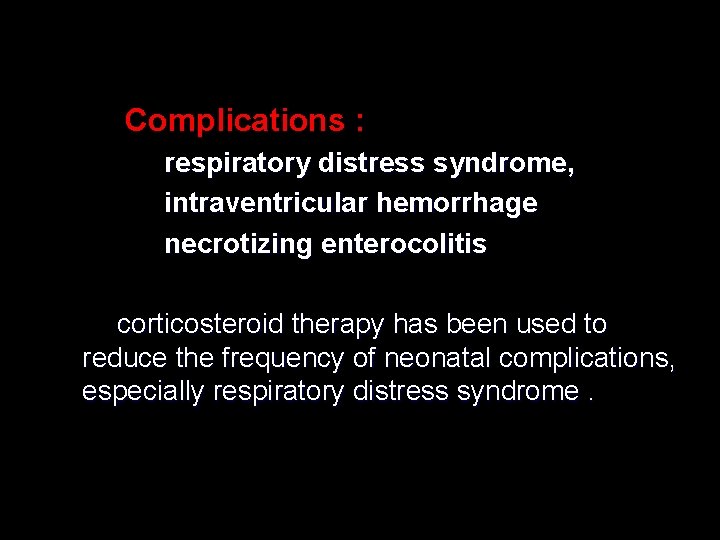 Complications :

respiratory distress syndrome,
intraventricular hemorrhage
necrotizing enterocolitis

corticosteroid therapy has been used to reduce the frequency of neonatal complications, especially respiratory distress syndrome .